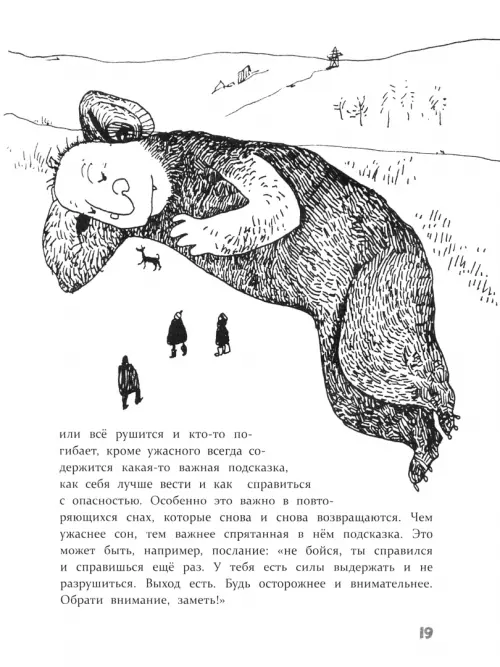 или всё рушится и кто-то погибает, кроме ужасного всегда содержится какая-то важная подсказка, как себя лучше вести и как справиться с опасностью. Особенно это важно в повторяющихся снах, которые снова и снова возвращаются. Чем ужаснее сон, тем важнее спрятанная в нём подсказка. Это может быть, например, послание: «не бойся, ты справился и справишься ещё раз. У тебя есть силы выдержать и не разрушиться. Выход есть. Будь осторожнее и внимательнее. Обрати внимание, заметь!»

19